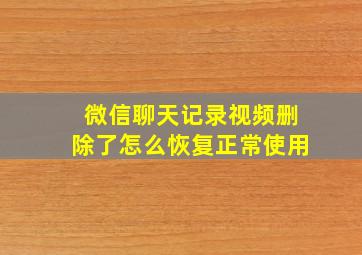 微信聊天记录视频删除了怎么恢复正常使用